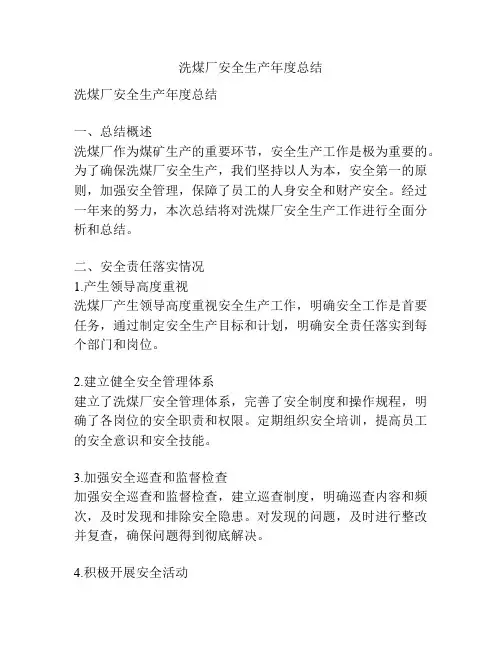 洗煤厂安全生产年度总结

洗煤厂安全生产年度总结

一、总结概述
洗煤厂作为煤矿生产的重要环节，安全生产工作是极为重要的。为了确保洗煤厂安全生产，我们坚持以人为本，安全第一的原则，加强安全管理，保障了员工的人身安全和财产安全。经过一年来的努力，本次总结将对洗煤厂安全生产工作进行全面分析和总结。

二、安全责任落实情况
1.产生领导高度重视
洗煤厂产生领导高度重视安全生产工作，明确安全工作是首要任务，通过制定安全生产目标和计划，明确安全责任落实到每个部门和岗位。

2.建立健全安全管理体系
建立了洗煤厂安全管理体系，完善了安全制度和操作规程，明确了各岗位的安全职责和权限。定期组织安全培训，提高员工的安全意识和安全技能。

3.加强安全巡查和监督检查
加强安全巡查和监督检查，建立巡查制度，明确巡查内容和频次，及时发现和排除安全隐患。对发现的问题，及时进行整改并复查，确保问题得到彻底解决。

4.积极开展安全活动